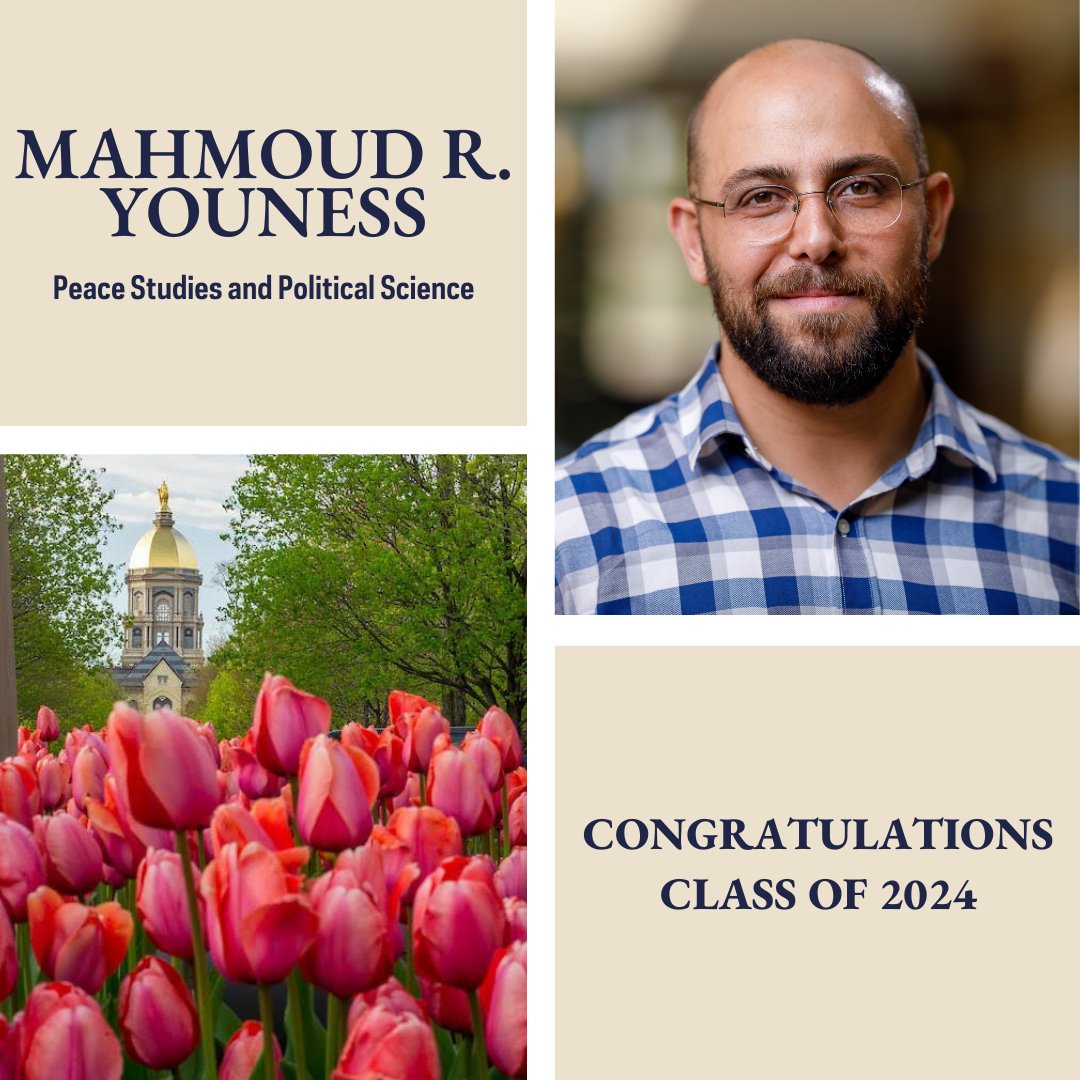 MAHMOUD R. YOUNESS

Peace Studies and Political Science

CONGRATULATIONS CLASS OF 2024